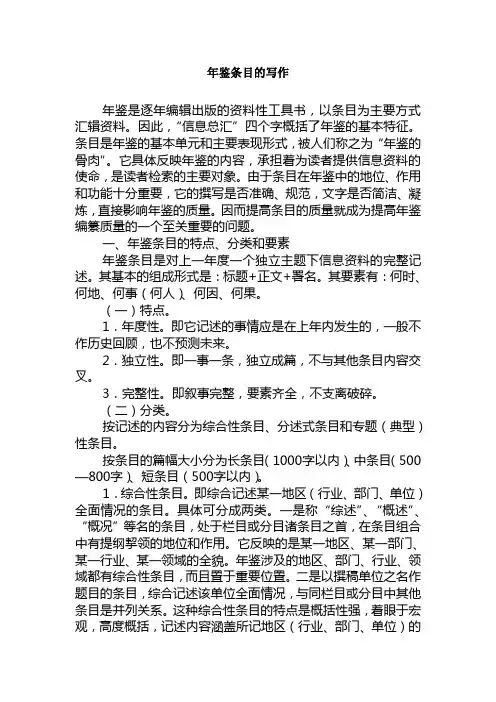 年鉴条目的写作

年鉴是逐年编辑出版的资料性工具书，以条目为主要方式汇辑资料。因此，“信息总汇”四个字概括了年鉴的基本特征。条目是年鉴的基本单元和主要表现形式，被人们称之为“年鉴的骨肉”。它具体反映年鉴的内容，承担着为读者提供信息资料的使命，是读者检索的主要对象。由于条目在年鉴中的地位、作用和功能十分重要，它的撰写是否准确、规范，文字是否简洁、凝炼，直接影响年鉴的质量。因而提高条目的质量就成为提高年鉴编纂质量的一个至关重要的问题。

一、年鉴条目的特点、分类和要素

年鉴条目是对上一年度一个独立主题下信息资料的完整记述。其基本的组成形式是：标题+正文+署名。其要素有：何时、何地、何事（何人）、何因、何果。

（一）特点。

1．年度性。即它记述的事情应是在上年内发生的，一般不作历史回顾，也不预测未来。

2．独立性。即一事一条，独立成篇，不与其他条目内容交叉。

3．完整性。即叙事完整，要素齐全，不支离破碎。

（二）分类。

按记述的内容分为综合性条目、分述式条目和专题（典型）性条目。

按条目的篇幅大小分为长条目（1000字以内）、中条目（500—800字）、短条目（500字以内）。

1．综合性条目。即综合记述某一地区（行业、部门、单位）全面情况的条目。具体可分成两类。一是称“综述”、“概述”、“概况”等名的条目，处于栏目或分目诸条目之首，在条目组合中有提纲挈领的地位和作用。它反映的是某一地区、某一部门、某一行业、某一领域的全貌。年鉴涉及的地区、部门、行业、领域都有综合性条目，而且置于重要位置。二是以撰稿单位之名作题目的条目，综合记述该单位全面情况，与同栏目或分目中其他条目是并列关系。这种综合性条目的特点是概括性强，着眼于宏观，高度概括，记述内容涵盖所记地区（行业、部门、单位）的